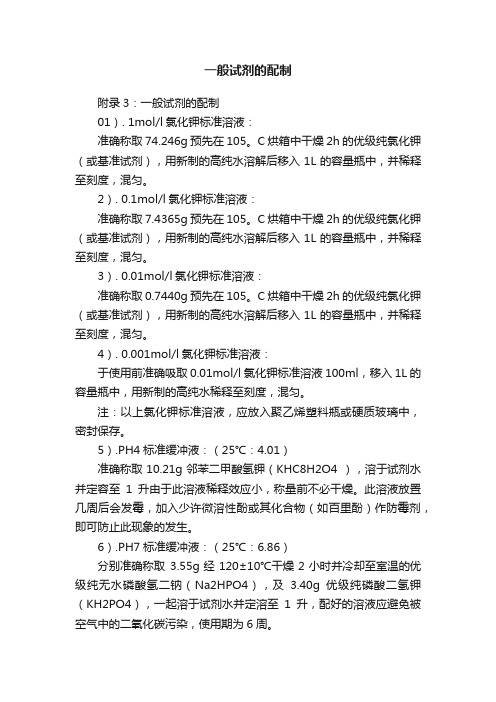 一般试剂的配制

附录 3：一般试剂的配制

01）. 1mol/l 氯化钾标准溶液：

准确称取 74.246g 预先在 105。C 烘箱中干燥 2h 的优级纯氯化钾（或基准试剂），用新制的高纯水溶解后移入 1L 的容量瓶中，并稀释至刻度，混匀。

2）. 0.1mol/l 氯化钾标准溶液：

准确称取 7.4365g 预先在 105。C 烘箱中干燥 2h 的优级纯氯化钾（或基准试剂），用新制的高纯水溶解后移入 1L 的容量瓶中，并稀释至刻度，混匀。

3）. 0.01mol/l 氯化钾标准溶液：

准确称取 0.7440g 预先在 105。C 烘箱中干燥 2h 的优级纯氯化钾（或基准试剂），用新制的高纯水溶解后移入 1L 的容量瓶中，并稀释至刻度，混匀。

4）. 0.001mol/l 氯化钾标准溶液：

于使用前准确吸取 0.01mol/l 氯化钾标准溶液 100ml，移入 1L 的容量瓶中，用新制的高纯水稀释至刻度，混匀。

注：以上氯化钾标准溶液，应放入聚乙烯塑料瓶或硬质玻璃中，密封保存。

5）.PH4 标准缓冲液：（25℃：4.01）

准确称取 10.21g 邻苯二甲酸氢钾（KHC8H2O4 ），溶于试剂水并定容至 1 升由于此溶液稀释效应小，称量前不必干燥。此溶液放置几周后会发霉，加入少许微溶性酚或其化合物（如百里酚）作防霉剂，即可防止此现象的发生。

6）.PH7 标准缓冲液：（25℃：6.86）

分别准确称取 3.55g 经 120±10℃干燥 2 小时并冷却至室温的优级纯无水磷酸氢二钠（Na2HPO4），及 3.40g 优级纯磷酸二氢钾（KH2PO4），一起溶于试剂水并定溶至 1 升，配好的溶液应避免被空气中的二氧化碳污染，使用期为 6 周。